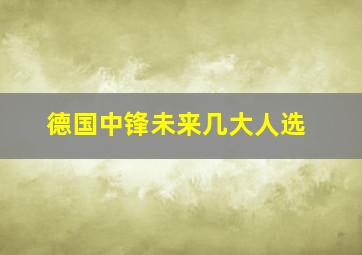 德国中锋未来几大人选